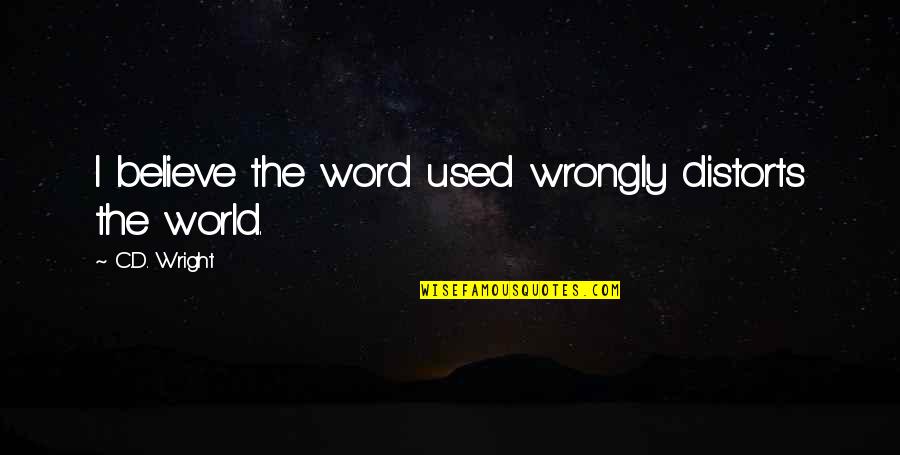 I believe the word used wrongly distorts the world.

~ C.D. Wright

WISEFAMOUSQUOTES.COM